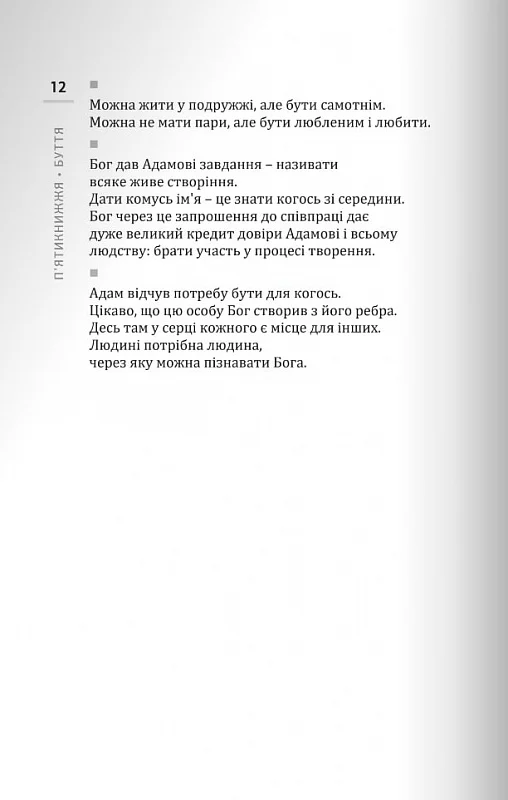 12

П'ЯТИКНИЖЖЯ • БУТТЯ

■

Можна жити у подружжі, але бути самотнім.
Можна не мати пари, але бути любленим і любити.

■

Бог дав Адамові завдання – називати
всяке живе створіння.
Дати комусь ім'я – це знати когось зі середини.
Бог через це запрошення до співпраці дає
дуже великий кредит довіри Адамові і всьому
людству: брати участь у процесі творення.

■

Адам відчув потребу бути для когось.
Цікаво, що цю особу Бог створив з його ребра.
Десь там у серці кожного є місце для інших.
Людині потрібна людина,
через яку можна пізнавати Бога.